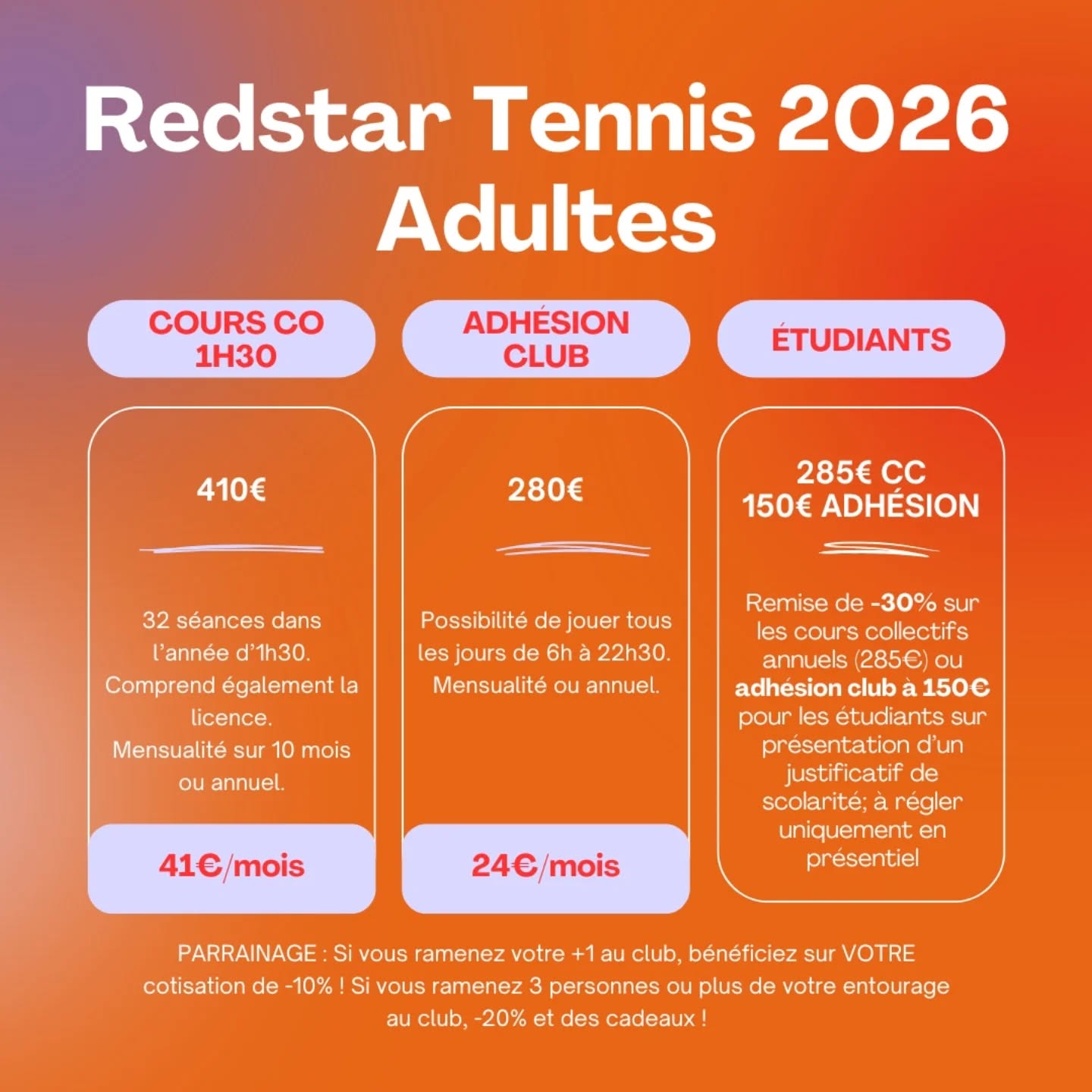 Redstar Tennis 2026
Adultes

COURS CO
1H30

410€

32 séances dans l'année d'1h30. Comprend également la licence. Mensualité sur 10 mois ou annuel.

41€/mois

ADHÉSION
CLUB

280€

Possibilité de jouer tous les jours de 6h à 22h30. Mensualité ou annuel.

24€/mois

ÉTUDIANTS

285€ CC
150€ ADHÉSION

Remise de -30% sur les cours collectifs annuels (285€) ou adhésion club à 150€ pour les étudiants sur présentation d'un justificatif de scolarité; à régler uniquement en présentiel

PARRAINAGE : Si vous ramenez votre +1 au club, bénéficiez sur VOTRE cotisation de -10% ! Si vous ramenez 3 personnes ou plus de votre entourage au club, -20% et des cadeaux !